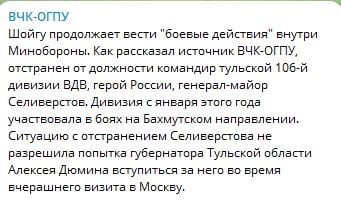 ВЧК-ОГПУ
Шойгу продолжает вести "боевые действия" внутри Минобороны. Как рассказал источник ВЧК-ОГПУ, отстранен от должности командир тульской 106-й дивизии ВДВ, герой России, генерал-майор Селиверстов. Дивизия с января этого года участвовала в боях на Бахмутском направлении. Ситуацию с отстранением Селиверстова не разрешила попытка губернатора Тульской области Алексея Дюмина вступиться за него во время вчерашнего визита в Москву.